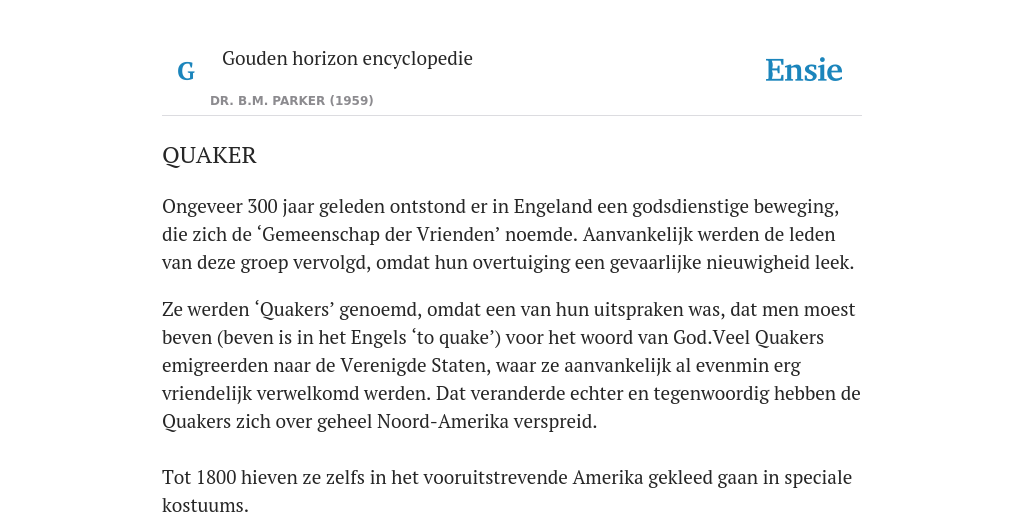 G

Gouden horizon encyclopedie

DR. B.M. PARKER (1959)

Ensie

QUAKER

Ongeveer 300 jaar geleden ontstond er in Engeland een godsdienstige beweging, die zich de ‘Gemeenschap der Vrienden’ noemde. Aanvankelijk werden de leden van deze groep vervolgd, omdat hun overtuiging een gevaarlijke nieuwigheid leek.

Ze werden ‘Quakers’ genoemd, omdat een van hun uitspraken was, dat men moest beven (beven is in het Engels ‘to quake’) voor het woord van God.Veel Quakers emigreerden naar de Verenigde Staten, waar ze aanvankelijk al evenmin erg vriendelijk verwelkomd werden. Dat veranderde echter en tegenwoordig hebben de Quakers zich over geheel Noord-Amerika verspreid.

Tot 1800 hieven ze zelfs in het vooruitstrevende Amerika gekleed gaan in speciale kostuums.